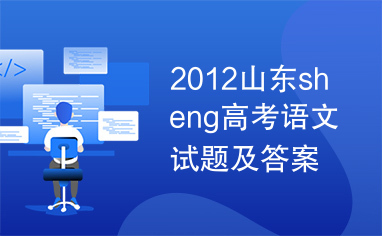 </>

2012山东sheng高考语文试题及答案